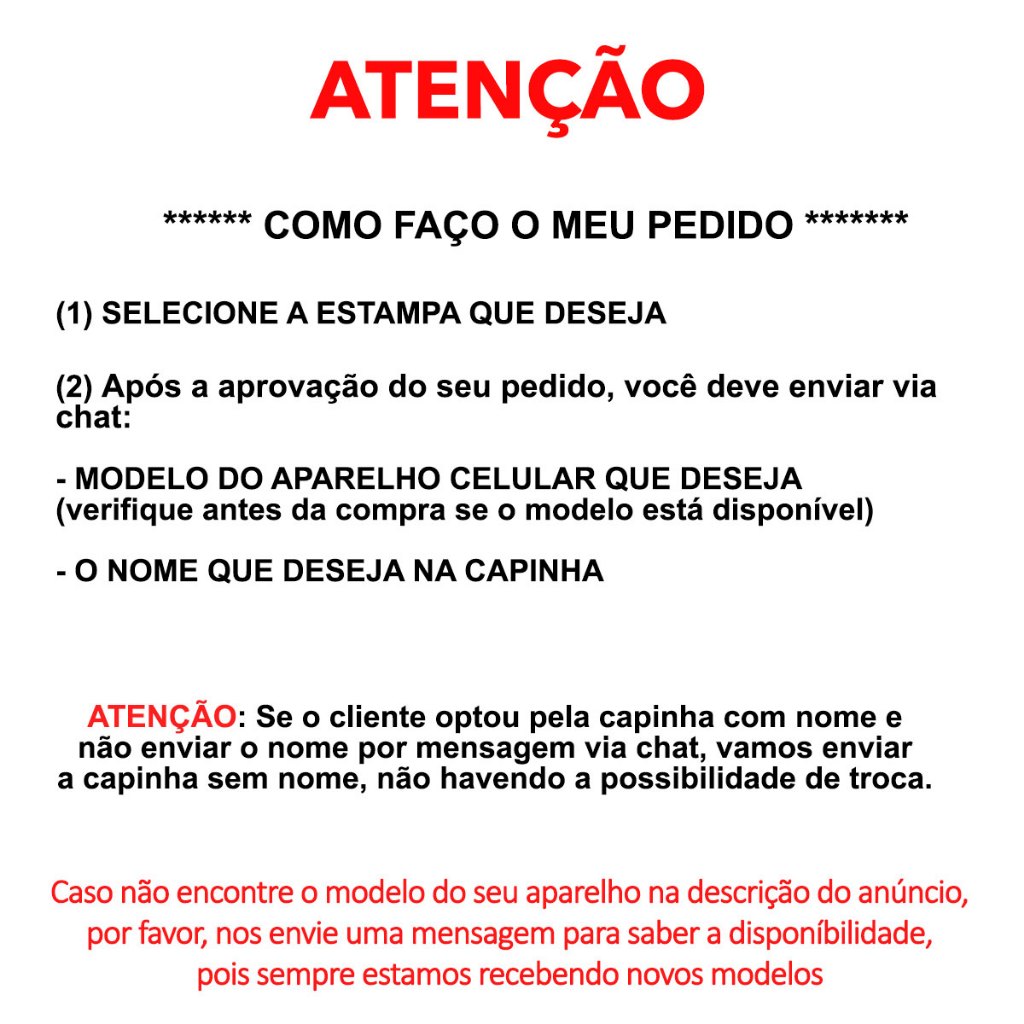 ATENÇÃO

****** COMO FAÇO O MEU PEDIDO *******

(1) SELECIONE A ESTAMPA QUE DESEJA

(2) Após a aprovação do seu pedido, você deve enviar via chat:

- MODELO DO APARELHO CELULAR QUE DESEJA (verifique antes da compra se o modelo está disponível)

- O NOME QUE DESEJA NA CAPINHA

ATENÇÃO: Se o cliente optou pela capinha com nome e não enviar o nome por mensagem via chat, vamos enviar a capinha sem nome, não havendo a possibilidade de troca.

Caso não encontre o modelo do seu aparelho na descrição do anúncio, por favor, nos envie uma mensagem para saber a disponíbilidade, pois sempre estamos recebendo novos modelos